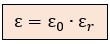 $\varepsilon = \varepsilon_0 \cdot \varepsilon_r$